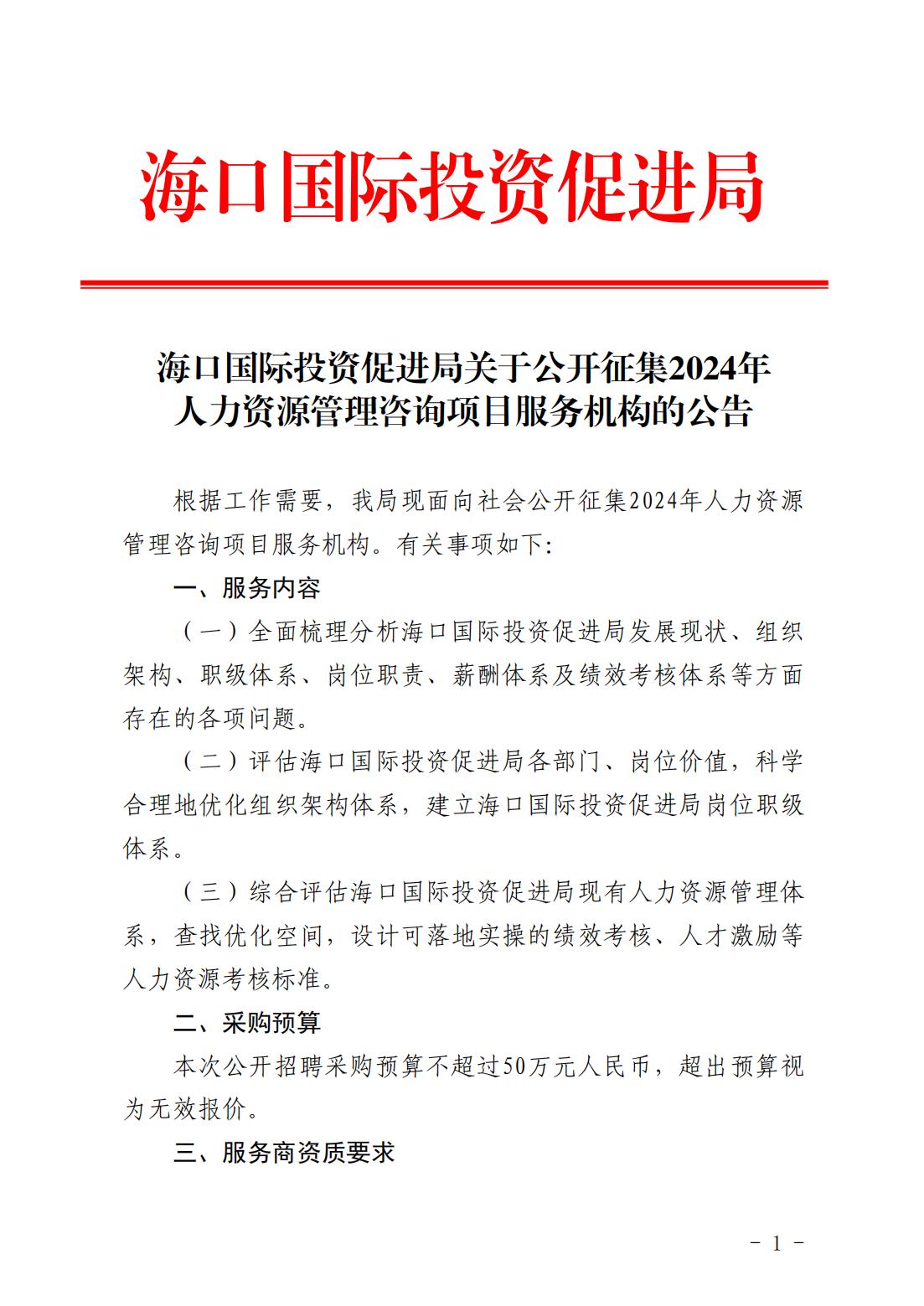 海口国际投资促进局

海口国际投资促进局关于公开征集2024年人力资源管理咨询项目服务机构的公告

根据工作需要，我局现面向社会公开征集2024年人力资源管理咨询项目服务机构。有关事项如下:

一、服务内容

（一）全面梳理分析海口国际投资促进局发展现状、组织架构、职级体系、岗位职责、薪酬体系及绩效考核体系等方面存在的各项问题。

（二）评估海口国际投资促进局各部门、岗位价值，科学合理地优化组织架构体系，建立海口国际投资促进局岗位职级体系。

（三）综合评估海口国际投资促进局现有人力资源管理体系，查找优化空间，设计可落地实操的绩效考核、人才激励等人力资源考核标准。

二、采购预算

本次公开招聘采购预算不超过50万元人民币，超出预算视为无效报价。

三、服务商资质要求

- 1 -